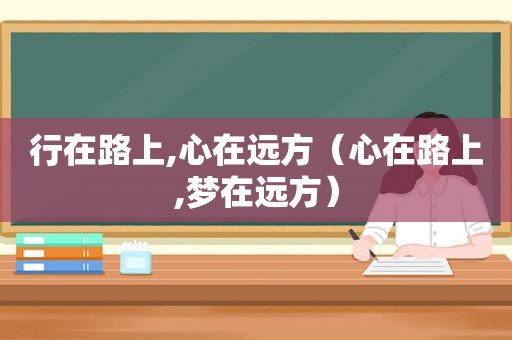 行在路上,心在远方（心在路上,梦在远方）